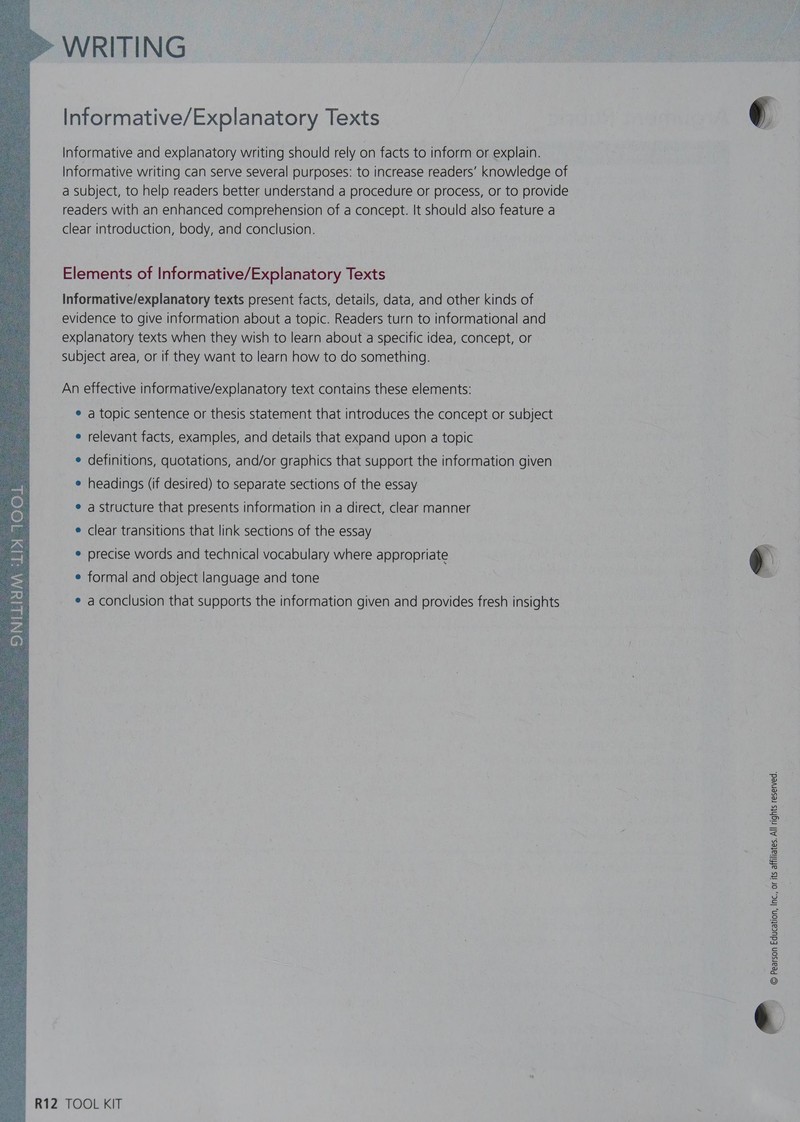 WRITING

Informative/Explanatory Texts

Informative and explanatory writing should rely on facts to inform or explain. Informative writing can serve several purposes: to increase readers' knowledge of a subject, to help readers better understand a procedure or process, or to provide readers with an enhanced comprehension of a concept. It should also feature a clear introduction, body, and conclusion.

Elements of Informative/Explanatory Texts

Informative/explanatory texts present facts, details, data, and other kinds of evidence to give information about a topic. Readers turn to informational and explanatory texts when they wish to learn about a specific idea, concept, or subject area, or if they want to learn how to do something.

An effective informative/explanatory text contains these elements:

• a topic sentence or thesis statement that introduces the concept or subject
• relevant facts, examples, and details that expand upon a topic
• definitions, quotations, and/or graphics that support the information given
• headings (if desired) to separate sections of the essay
• a structure that presents information in a direct, clear manner
• clear transitions that link sections of the essay
• precise words and technical vocabulary where appropriate
• formal and object language and tone
• a conclusion that supports the information given and provides fresh insights

TOOL KIT: WRITING

© Pearson Education, Inc., or its affiliates. All rights reserved.

R12 TOOL KIT